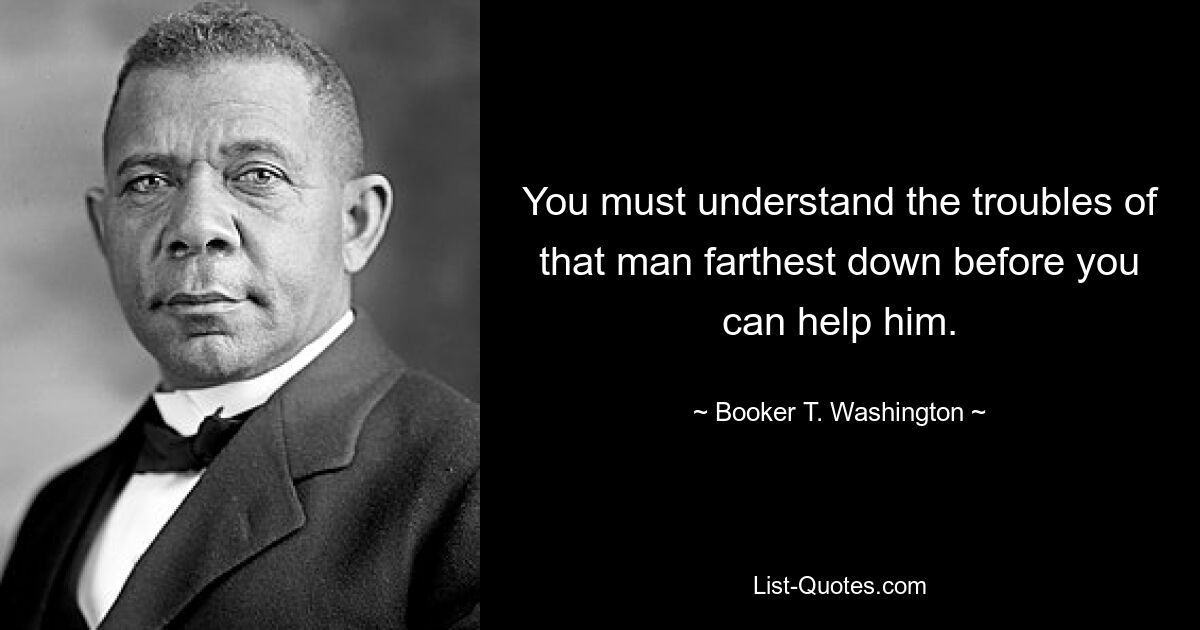 You must understand the troubles of that man farthest down before you can help him.

~ Booker T. Washington ~

List-Quotes.com